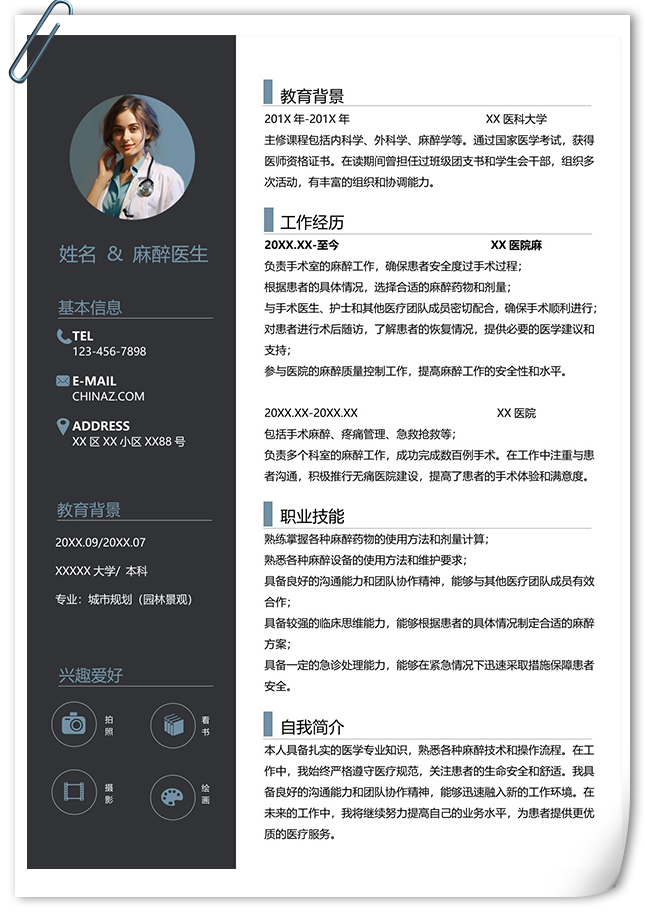 姓名 & 麻醉医生

基本信息

TEL
123-456-7898

E-MAIL
CHINAZ.COM

ADDRESS
XX区XX小区XX88号

教育背景

20XX.09/20XX.07

XXXXX大学/ 本科

专业：城市规划（园林景观）

兴趣爱好

拍照

看书

摄影

绘画

教育背景

201X年-201X年 XX医科大学

主修课程包括内科学、外科学、麻醉学等。通过国家医学考试，获得医师资格证书。在读期间曾担任过班级团支书和学生会干部，组织多次活动，有丰富的组织和协调能力。

工作经历

20XX.XX-至今 XX医院麻

负责手术室的麻醉工作，确保患者安全度过手术过程；

根据患者的具体情况，选择合适的麻醉药物和剂量；

与手术医生、护士和其他医疗团队成员密切配合，确保手术顺利进行；

对患者进行术后随访，了解患者的恢复情况，提供必要的医学建议和支持；

参与医院的麻醉质量控制工作，提高麻醉工作的安全性和水平。

20XX.XX-20XX.XX XX医院

包括手术麻醉、疼痛管理、急救抢救等；

负责多个科室的麻醉工作，成功完成数百例手术。在工作中注重与患者沟通，积极推行无痛医院建设，提高了患者的手术体验和满意度。

职业技能

熟练掌握各种麻醉药物的使用方法和剂量计算；

熟悉各种麻醉设备的使用方法和维护要求；

具备良好的沟通能力和团队协作精神，能够与其他医疗团队成员有效合作；

具备较强的临床思维能力，能够根据患者的具体情况制定合适的麻醉方案；

具备一定的急诊处理能力，能够在紧急情况下迅速采取措施保障患者安全。

自我简介

本人具备扎实的医学专业知识，熟悉各种麻醉技术和操作流程。在工作中，我始终严格遵守医疗规范，关注患者的生命安全和舒适。我具备良好的沟通能力和团队协作精神，能够迅速融入新的工作环境。在未来的工作中，我将继续努力提高自己的业务水平，为患者提供更优质的医疗服务。